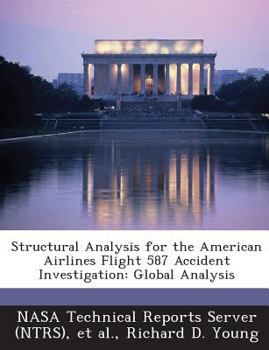 Structural Analysis for the American Airlines Flight 587 Accident Investigation: Global Analysis

NASA Technical Reports Server (NTRS), et al., Richard D. Young